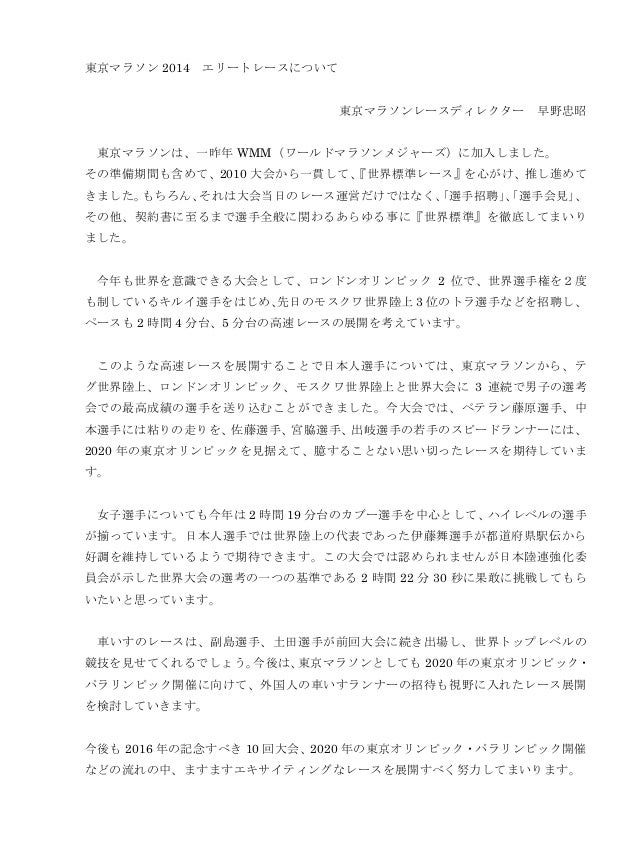 東京マラソン 2014　エリートレースについて

東京マラソンレースディレクター　早野忠昭

東京マラソンは、一昨年 WMM（ワールドマラソンメジャーズ）に加入しました。その準備期間も含めて、2010 大会から一貫して、『世界標準レース』を心がけ、推し進めてきました。もちろん、それは大会当日のレース運営だけではなく、「選手招聘」、「選手会見」、その他、契約書に至るまで選手全般に関わるあらゆる事に『世界標準』を徹底してまいりました。

今年も世界を意識できる大会として、ロンドンオリンピック 2 位で、世界選手権を 2 度も制しているキルイ選手をはじめ、先日のモスクワ世界陸上 3 位のトラ選手などを招聘し、ペースも 2 時間 4 分台、5 分台の高速レースの展開を考えています。

このような高速レースを展開することで日本人選手については、東京マラソンから、テグ世界陸上、ロンドンオリンピック、モスクワ世界陸上と世界大会に 3 連続で男子の選考会での最高成績の選手を送り込むことができました。今大会では、ベテラン藤原選手、中本選手には粘りの走りを、佐藤選手、宮脇選手、出岐選手の若手のスピードランナーには、2020 年の東京オリンピックを見据えて、臆することない思い切ったレースを期待しています。

女子選手についても今年は 2 時間 19 分台のカブー選手を中心として、ハイレベルの選手が揃っています。日本人選手では世界陸上の代表であった伊藤舞選手が都道府県駅伝から好調を維持しているようで期待できます。この大会では認められませんが日本陸連強化委員会が示した世界大会の選考の一つの基準である 2 時間 22 分 30 秒に果敢に挑戦してもらいたいと思っています。

車いすのレースは、副島選手、土田選手が前回大会に続き出場し、世界トップレベルの競技を見せてくれるでしょう。今後は、東京マラソンとしても 2020 年の東京オリンピック・パラリンピック開催に向けて、外国人の車いすランナーの招待も視野に入れたレース展開を検討していきます。

今後も 2016 年の記念すべき 10 回大会、2020 年の東京オリンピック・パラリンピック開催などの流れの中、ますますエキサイティングなレースを展開すべく努力してまいります。